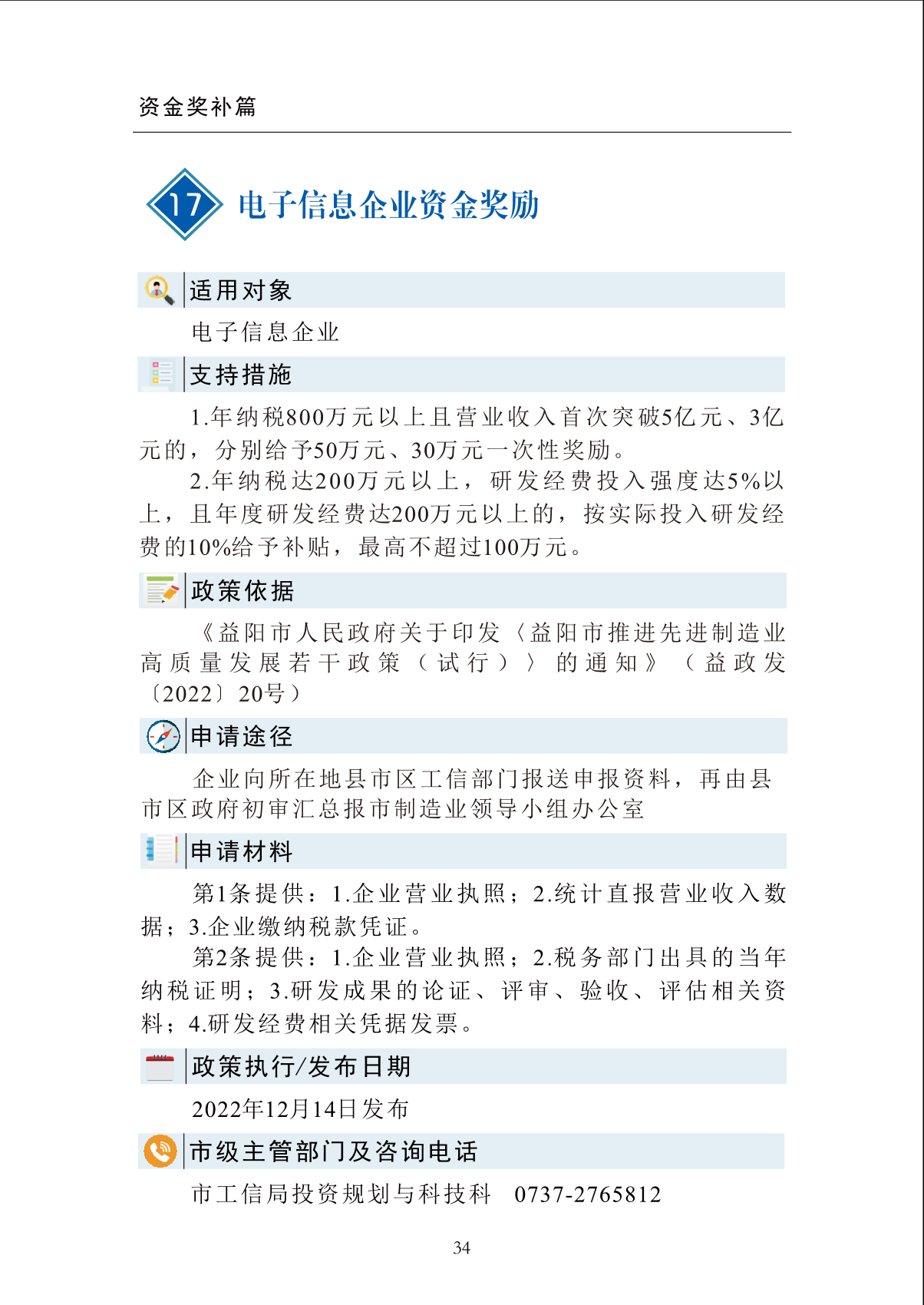 资金奖补篇

17 电子信息企业资金奖励

适用对象

电子信息企业

支持措施

1.年纳税800万元以上且营业收入首次突破5亿元、3亿元的，分别给予50万元、30万元一次性奖励。

2.年纳税达200万元以上，研发经费投入强度达5%以上，且年度研发经费达200万元以上的，按实际投入研发经费的10%给予补贴，最高不超过100万元。

政策依据

《益阳市人民政府关于印发〈益阳市推进先进制造业高质量发展若干政策（试行）〉的通知》（益政发〔2022〕20号）

申请途径

企业向所在地县市区工信部门报送申报资料，再由县市区政府初审汇总报市制造业领导小组办公室

申请材料

第1条提供：1.企业营业执照；2.统计直报营业收入数据；3.企业缴纳税款凭证。

第2条提供：1.企业营业执照；2.税务部门出具的当年纳税证明；3.研发成果的论证、评审、验收、评估相关资料；4.研发经费相关凭据发票。

政策执行/发布日期

2022年12月14日发布

市级主管部门及咨询电话

市工信局投资规划与科技科　0737-2765812

34